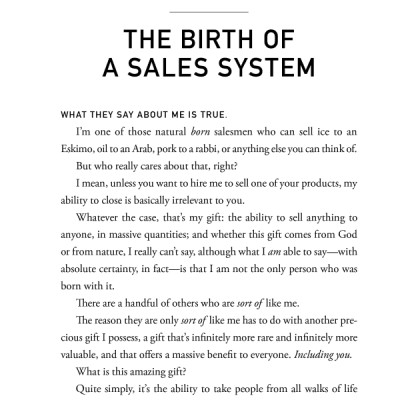 THE BIRTH OF
A SALES SYSTEM

WHAT THEY SAY ABOUT ME IS TRUE.

I'm one of those natural born salesmen who can sell ice to an Eskimo, oil to an Arab, pork to a rabbi, or anything else you can think of.

But who really cares about that, right?

I mean, unless you want to hire me to sell one of your products, my ability to close is basically irrelevant to you.

Whatever the case, that's my gift: the ability to sell anything to anyone, in massive quantities; and whether this gift comes from God or from nature, I really can't say, although what I am able to say—with absolute certainty, in fact—is that I am not the only person who was born with it.

There are a handful of others who are sort of like me.

The reason they are only sort of like me has to do with another precious gift I possess, a gift that's infinitely more rare and infinitely more valuable, and that offers a massive benefit to everyone. Including you.

What is this amazing gift?

Quite simply, it's the ability to take people from all walks of life